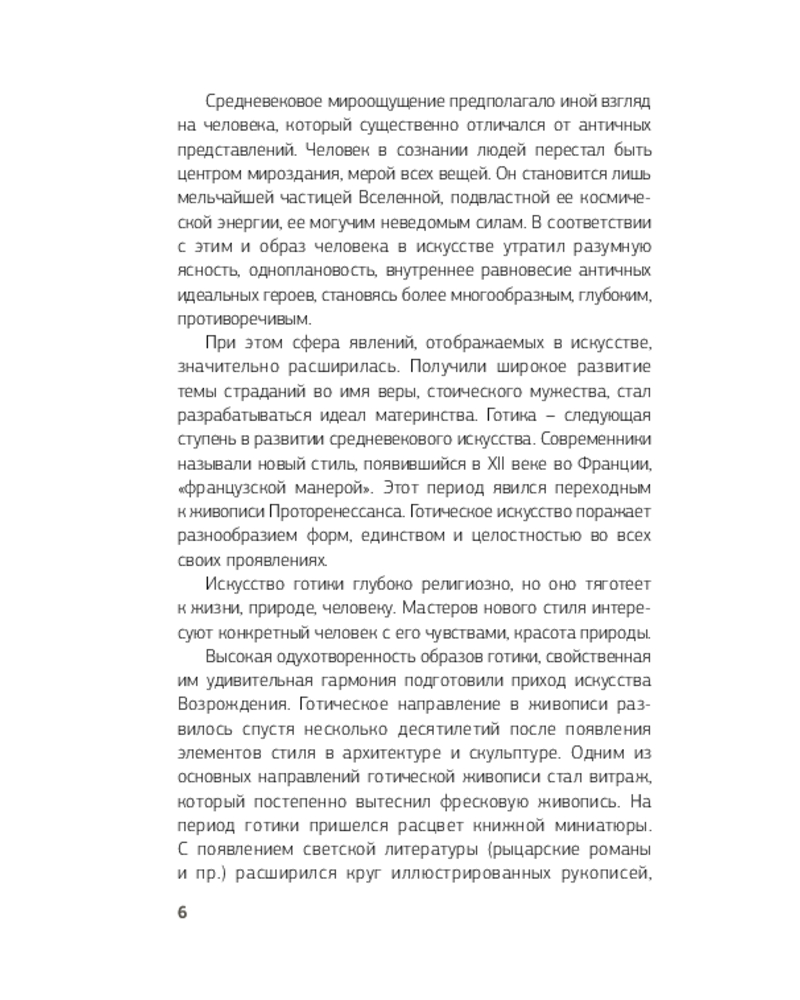 Средневековое мироощущение предполагало иной взгляд на человека, который существенно отличался от античных представлений. Человек в сознании людей перестал быть центром мироздания, мерой всех вещей. Он становится лишь мельчайшей частицей Вселенной, подвластной ее космической энергии, ее могучим неведомым силам. В соответствии с этим и образ человека в искусстве утратил разумную ясность, одноплановость, внутреннее равновесие античных идеальных героев, становясь более многообразным, глубоким, противоречивым.

При этом сфера явлений, отображаемых в искусстве, значительно расширилась. Получили широкое развитие темы страданий во имя веры, стоического мужества, стал разрабатываться идеал материнства. Готика – следующая ступень в развитии средневекового искусства. Современники называли новый стиль, появившийся в XII веке во Франции, «французской манерой». Этот период явился переходным к живописи Проторенессанса. Готическое искусство поражает разнообразием форм, единством и целостностью во всех своих проявлениях.

Искусство готики глубоко религиозно, но оно тяготеет к жизни, природе, человеку. Мастеров нового стиля интересуют конкретный человек с его чувствами, красота природы.

Высокая одухотворенность образов готики, свойственная им удивительная гармония подготовили приход искусства Возрождения. Готическое направление в живописи развилось спустя несколько десятилетий после появления элементов стиля в архитектуре и скульптуре. Одним из основных направлений готической живописи стал витраж, который постепенно вытеснил фресковую живопись. На период готики пришелся расцвет книжной миниатюры. С появлением светской литературы (рыцарские романы и пр.) расширился круг иллюстрированных рукописей,

6